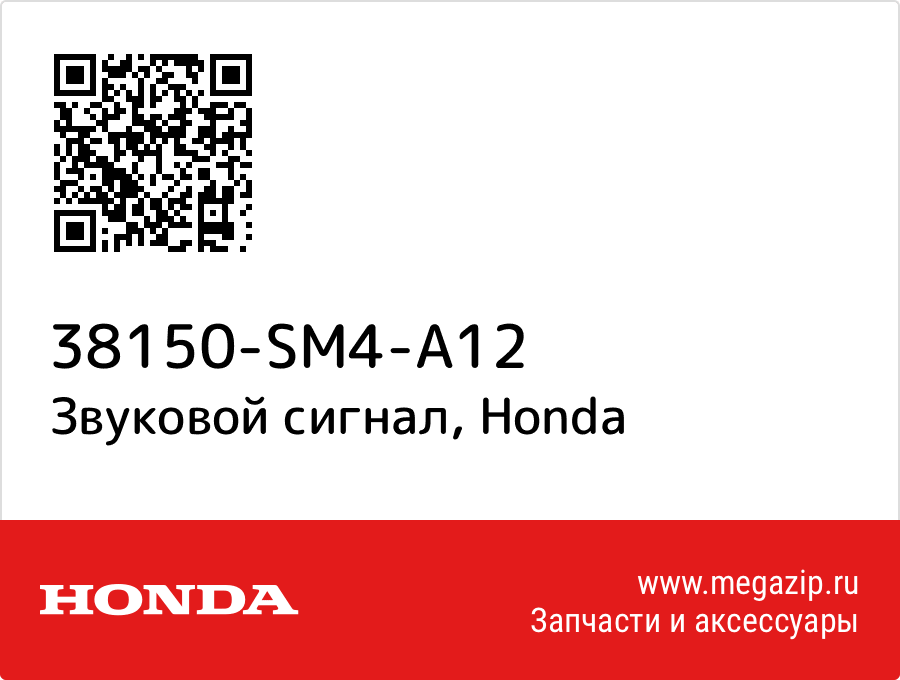 38150-SM4-A12
Звуковой сигнал, Honda

HONDA

www.megazip.ru
Запчасти и аксессуары